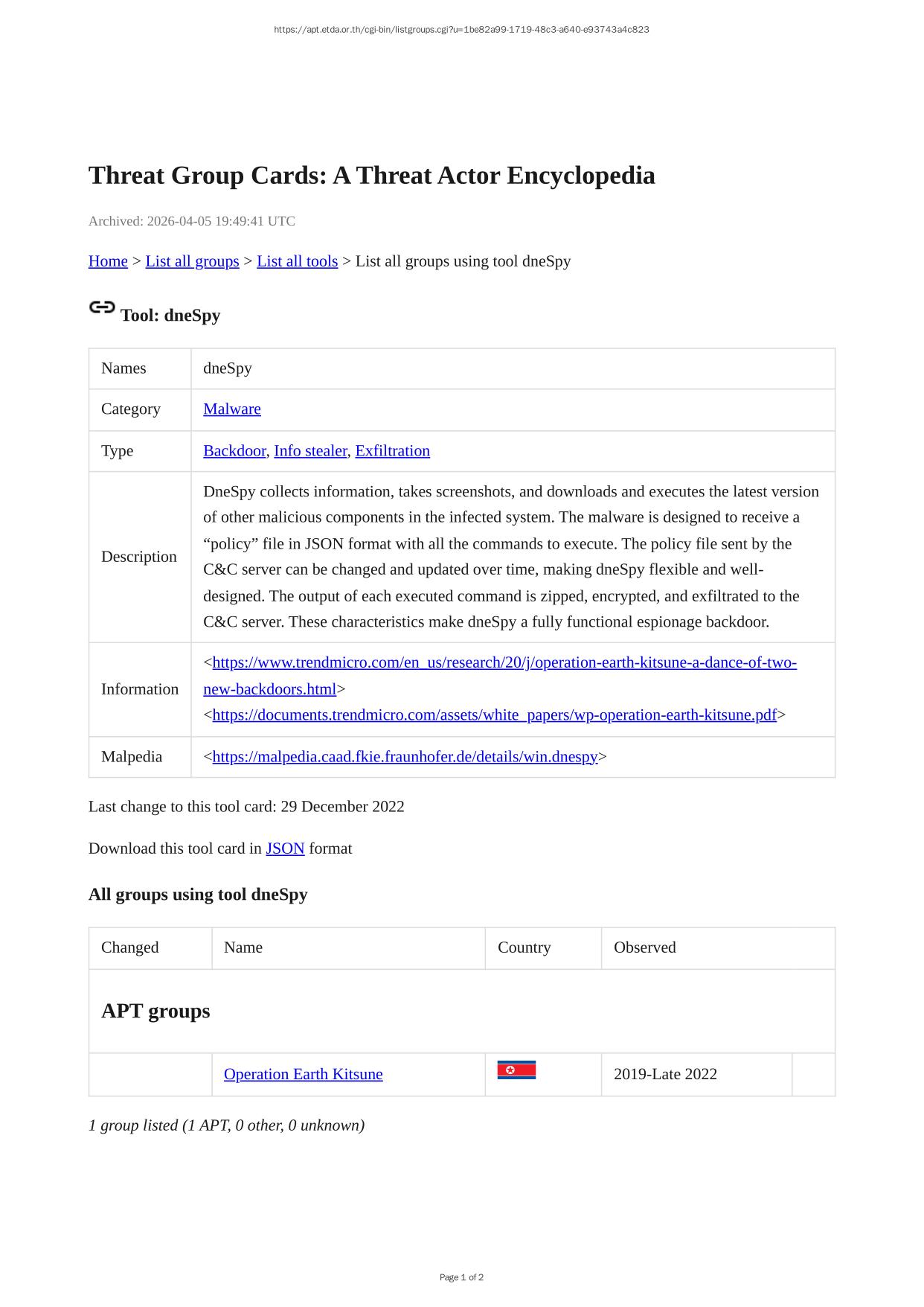 https://apt.etda.or.th/cgi-bin/listgroups.cgi?u=1be82a99-1719-48c3-a640-e93743a4c823

Threat Group Cards: A Threat Actor Encyclopedia

Archived: 2026-04-05 19:49:41 UTC

Home > List all groups > List all tools > List all groups using tool dneSpy

Tool: dneSpy

| Names | dneSpy |
|---|---|
| Category | Malware |
| Type | Backdoor, Info stealer, Exfiltration |
| Description | DneSpy collects information, takes screenshots, and downloads and executes the latest version of other malicious components in the infected system. The malware is designed to receive a “policy” file in JSON format with all the commands to execute. The policy file sent by the C&C server can be changed and updated over time, making dneSpy flexible and well-designed. The output of each executed command is zipped, encrypted, and exfiltrated to the C&C server. These characteristics make dneSpy a fully functional espionage backdoor. |
| Information | <https://www.trendmicro.com/en_us/research/20/j/operation-earth-kitsune-a-dance-of-two-new-backdoors.html> <https://documents.trendmicro.com/assets/white_papers/wp-operation-earth-kitsune.pdf> |
| Malpedia | <https://malpedia.caad.fkie.fraunhofer.de/details/win.dnespy> |

Last change to this tool card: 29 December 2022

Download this tool card in JSON format

All groups using tool dneSpy

| Changed | Name | Country | Observed | |
|---|---|---|---|---|
| APT groups | | | | |
| | Operation Earth Kitsune | | 2019-Late 2022 | |

1 group listed (1 APT, 0 other, 0 unknown)

Page 1 of 2